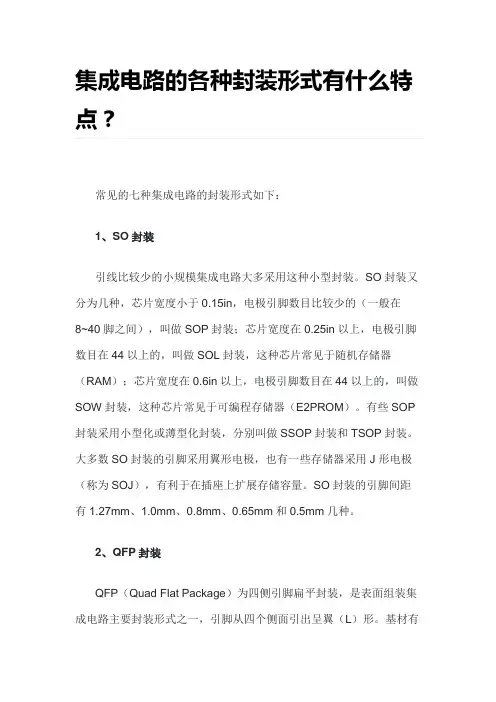 集成电路的各种封装形式有什么特点？

常见的七种集成电路的封装形式如下：

1、SO 封装

引线比较少的小规模集成电路大多采用这种小型封装。SO 封装又分为几种，芯片宽度小于 0.15in，电极引脚数目比较少的（一般在 8~40 脚之间），叫做 SOP 封装；芯片宽度在 0.25in 以上，电极引脚数目在 44 以上的，叫做 SOL 封装，这种芯片常见于随机存储器（RAM）；芯片宽度在 0.6in 以上，电极引脚数目在 44 以上的，叫做 SOW 封装，这种芯片常见于可编程存储器（E2PROM）。有些 SOP 封装采用小型化或薄型化封装，分别叫做 SSOP 封装和 TSOP 封装。大多数 SO 封装的引脚采用翼形电极，也有一些存储器采用 J 形电极（称为 SOJ），有利于在插座上扩展存储容量。SO 封装的引脚间距有 1.27mm、1.0mm、0.8mm、0.65mm 和 0.5mm 几种。

2、QFP 封装

QFP（Quad Flat Package）为四侧引脚扁平封装，是表面组装集成电路主要封装形式之一，引脚从四个侧面引出呈翼（L）形。基材有